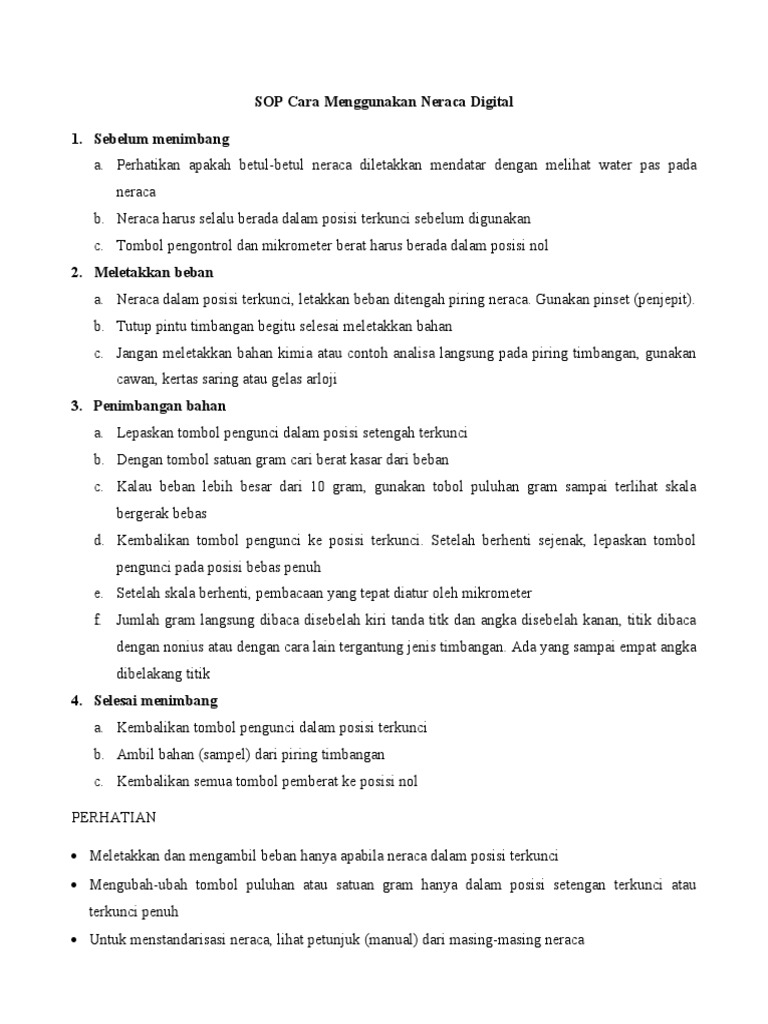 SOP Cara Menggunakan Neraca Digital

1. Sebelum menimbang

a. Perhatikan apakah betul-betul neraca diletakkan mendatar dengan melihat water pas pada neraca

b. Neraca harus selalu berada dalam posisi terkunci sebelum digunakan

c. Tombol pengontrol dan mikrometer berat harus berada dalam posisi nol

2. Meletakkan beban

a. Neraca dalam posisi terkunci, letakkan beban ditengah piring neraca. Gunakan pinset (penjepit).

b. Tutup pintu timbangan begitu selesai meletakkan bahan

c. Jangan meletakkan bahan kimia atau contoh analisa langsung pada piring timbangan, gunakan cawan, kertas saring atau gelas arloji

3. Penimbangan bahan

a. Lepaskan tombol pengunci dalam posisi setengah terkunci

b. Dengan tombol satuan gram cari berat kasar dari beban

c. Kalau beban lebih besar dari 10 gram, gunakan tobol puluhan gram sampai terlihat skala bergerak bebas

d. Kembalikan tombol pengunci ke posisi terkunci. Setelah berhenti sejenak, lepaskan tombol pengunci pada posisi bebas penuh

e. Setelah skala berhenti, pembacaan yang tepat diatur oleh mikrometer

f. Jumlah gram langsung dibaca disebelah kiri tanda titk dan angka disebelah kanan, titik dibaca dengan nonius atau dengan cara lain tergantung jenis timbangan. Ada yang sampai empat angka dibelakang titik

4. Selesai menimbang

a. Kembalikan tombol pengunci dalam posisi terkunci

b. Ambil bahan (sampel) dari piring timbangan

c. Kembalikan semua tombol pemberat ke posisi nol

PERHATIAN

• Meletakkan dan mengambil beban hanya apabila neraca dalam posisi terkunci

• Mengubah-ubah tombol puluhan atau satuan gram hanya dalam posisi setengan terkunci atau terkunci penuh

• Untuk menstandarisasi neraca, lihat petunjuk (manual) dari masing-masing neraca